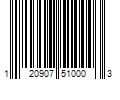 1 20907 51000 3